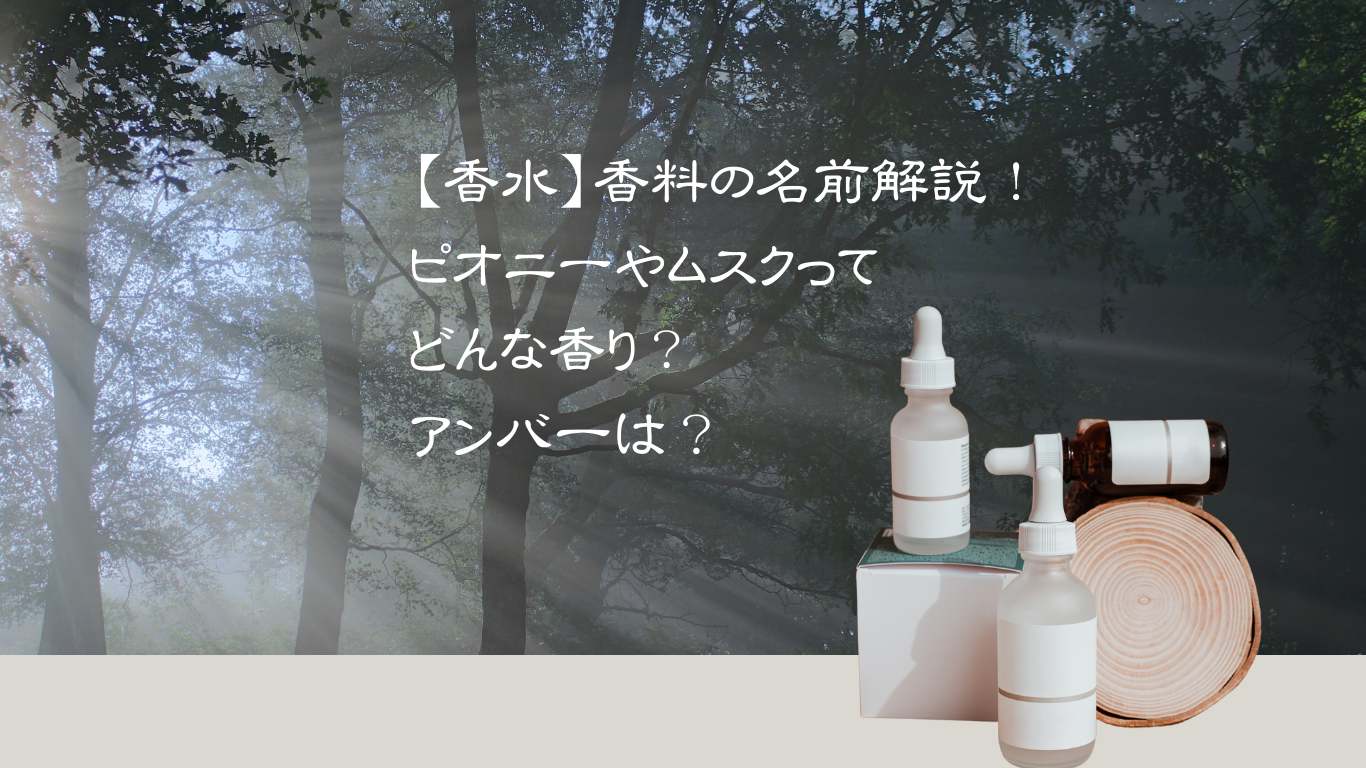 【香水】香料の名前解説！
ピオニーやムスクって
どんな香り？
アンバーは？